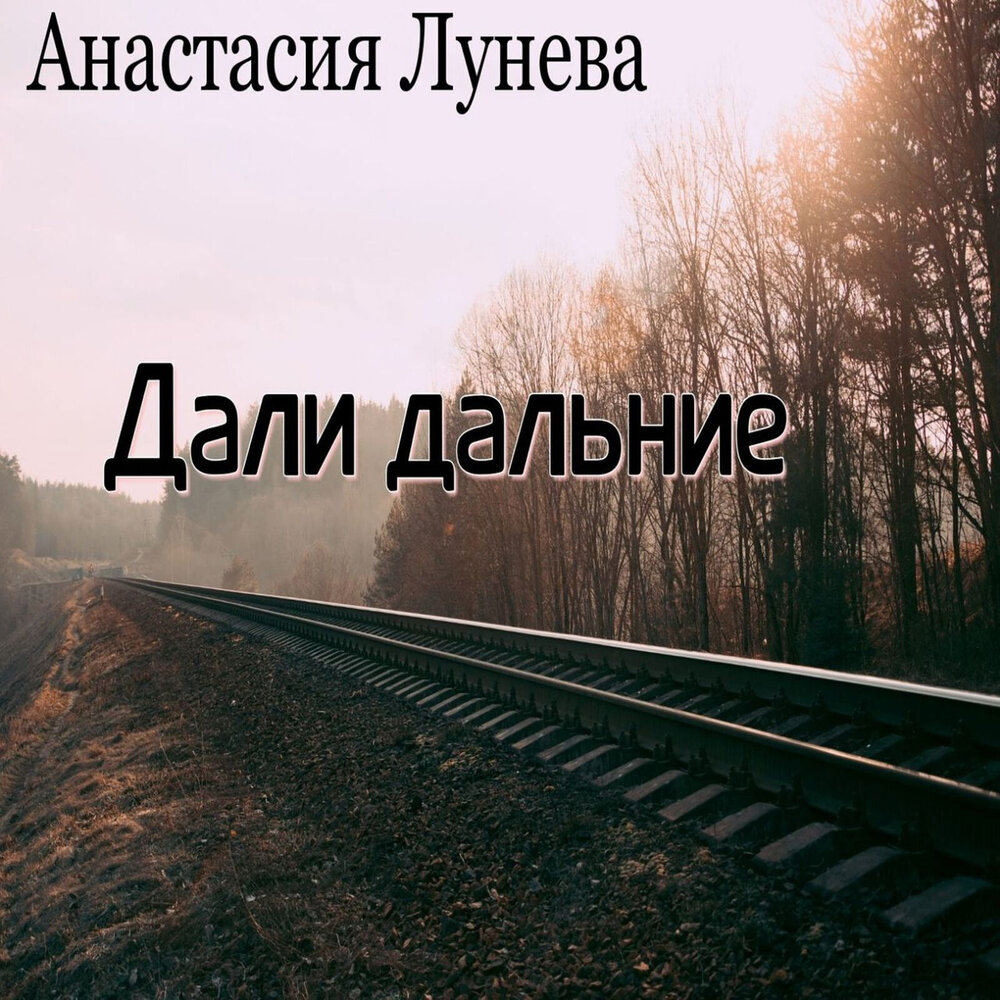 Анастасия Лунева

Дали дальние